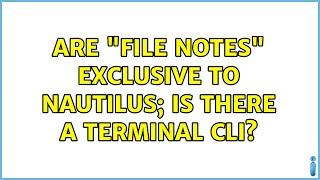 ARE "FILE NOTES" EXCLUSIVE TO NAUTILUS; IS THERE A TERMINAL CLI?